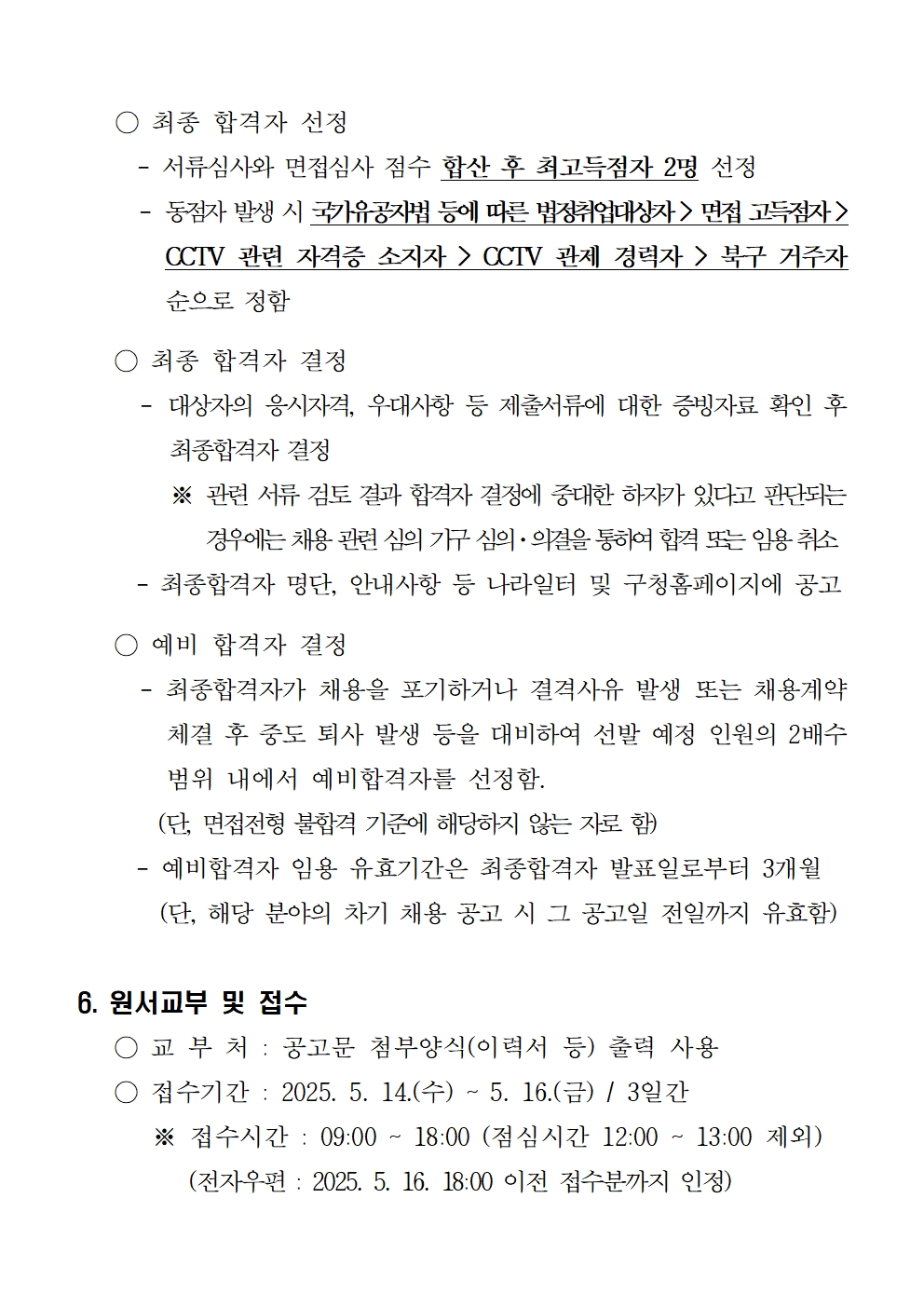 ○ 최종 합격자 선정

- 서류심사와 면접심사 점수 합산 후 최고득점자 2명 선정

- 동점자 발생 시 국가유공자법 등에 따른 법정취업대상자 > 면접 고득점자 > CCTV 관련 자격증 소지자 > CCTV 관제 경력자 > 북구 거주자 순으로 정함

○ 최종 합격자 결정

- 대상자의 응시자격, 우대사항 등 제출서류에 대한 증빙자료 확인 후 최종합격자 결정

※ 관련 서류 검토 결과 합격자 결정에 중대한 하자가 있다고 판단되는 경우에는 채용 관련 심의 기구 심의·의결을 통하여 합격 또는 임용 취소

- 최종합격자 명단, 안내사항 등 나라일터 및 구청홈페이지에 공고

○ 예비 합격자 결정

- 최종합격자가 채용을 포기하거나 결격사유 발생 또는 채용계약 체결 후 중도 퇴사 발생 등을 대비하여 선발 예정 인원의 2배수 범위 내에서 예비합격자를 선정함.

(단, 면접전형 불합격 기준에 해당하지 않는 자로 함)

- 예비합격자 임용 유효기간은 최종합격자 발표일로부터 3개월 (단, 해당 분야의 차기 채용 공고 시 그 공고일 전일까지 유효함)

6. 원서교부 및 접수

○ 교 부 처 : 공고문 첨부양식(이력서 등) 출력 사용

○ 접수기간 : 2025. 5. 14.(수) ~ 5. 16.(금) / 3일간

※ 접수시간 : 09:00 ~ 18:00 (점심시간 12:00 ~ 13:00 제외)

(전자우편 : 2025. 5. 16. 18:00 이전 접수분까지 인정)